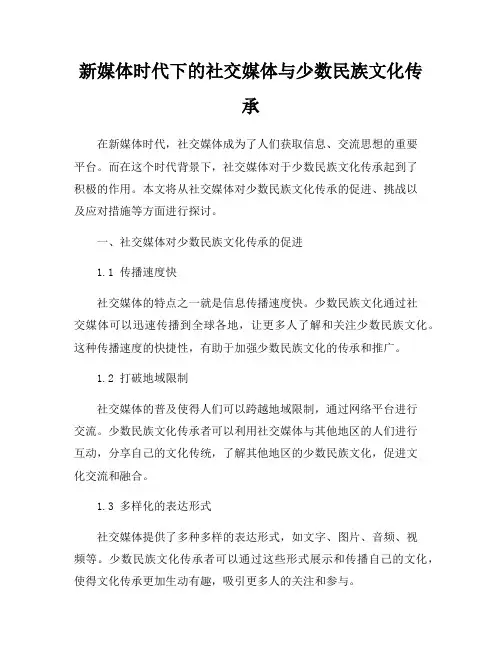 新媒体时代下的社交媒体与少数民族文化传承

在新媒体时代，社交媒体成为了人们获取信息、交流思想的重要平台。而在这个时代背景下，社交媒体对于少数民族文化传承起到了积极的作用。本文将从社交媒体对少数民族文化传承的促进、挑战以及应对措施等方面进行探讨。

一、社交媒体对少数民族文化传承的促进

1.1 传播速度快

社交媒体的特点之一就是信息传播速度快。少数民族文化通过社交媒体可以迅速传播到全球各地，让更多人了解和关注少数民族文化。这种传播速度的快捷性，有助于加强少数民族文化的传承和推广。

1.2 打破地域限制

社交媒体的普及使得人们可以跨越地域限制，通过网络平台进行交流。少数民族文化传承者可以利用社交媒体与其他地区的人们进行互动，分享自己的文化传统，了解其他地区的少数民族文化，促进文化交流和融合。

1.3 多样化的表达形式

社交媒体提供了多种多样的表达形式，如文字、图片、音频、视频等。少数民族文化传承者可以通过这些形式展示和传播自己的文化，使得文化传承更加生动有趣，吸引更多人的关注和参与。